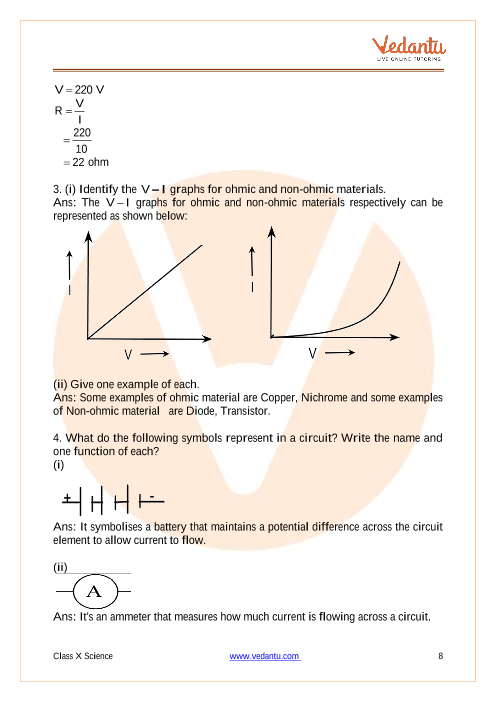 Vedantu
LIVE ONLINE TUTORING

$V = 220\ V$
$R = \frac{V}{I}$
$= \frac{220}{10}$
$= 22$ ohm

3. (i) Identify the $V - I$ graphs for ohmic and non-ohmic materials.
Ans: The $V - I$ graphs for ohmic and non-ohmic materials respectively can be represented as shown below:

I
V

I
V

(ii) Give one example of each.
Ans: Some examples of ohmic material are Copper, Nichrome and some examples of Non-ohmic material are Diode, Transistor.

4. What do the following symbols represent in a circuit? Write the name and one function of each?
(i)

+ -

Ans: It symbolises a battery that maintains a potential difference across the circuit element to allow current to flow.

(ii)

A

Ans: It's an ammeter that measures how much current is flowing across a circuit.

Class X Science www.vedantu.com 8